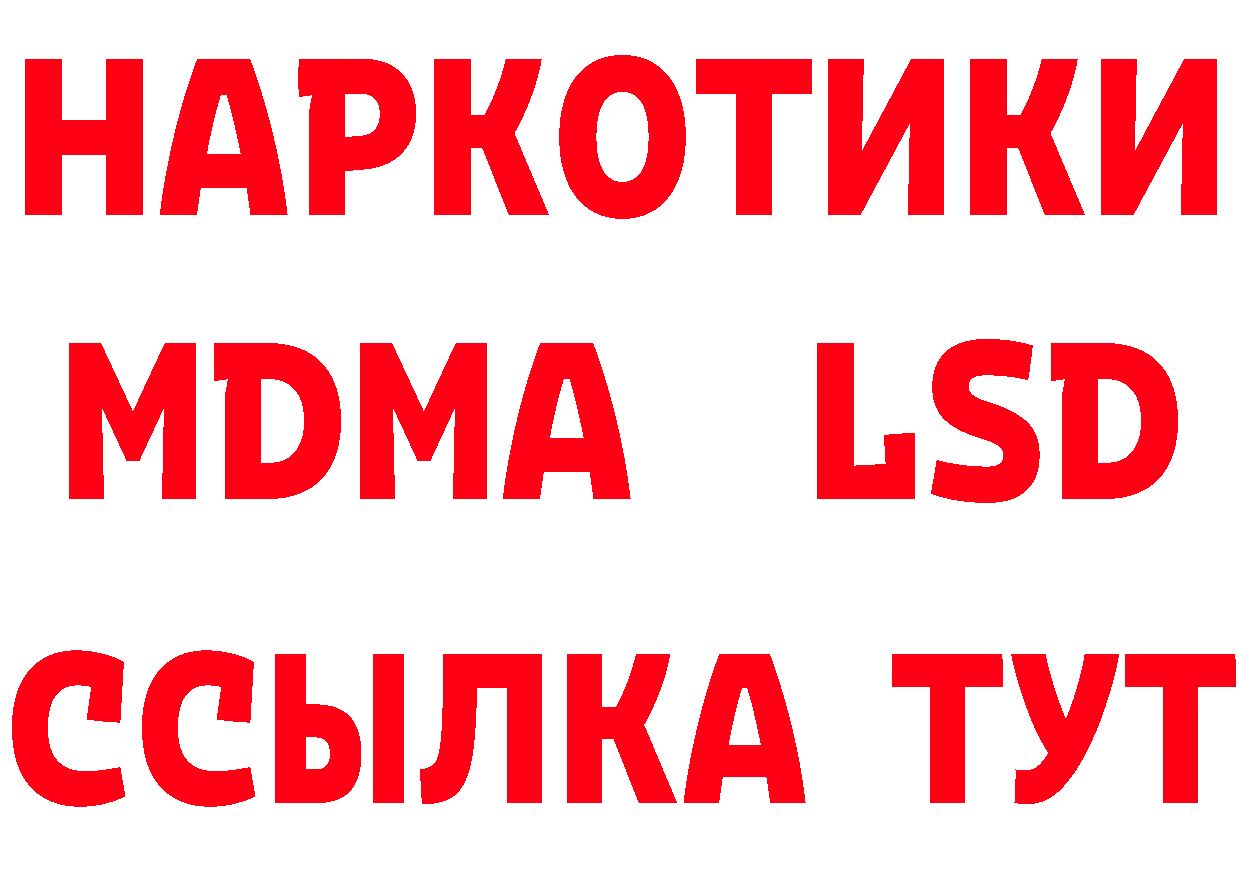 НАРКОТИКИ
MDMA LSD
ССЫЛКА ТУТ